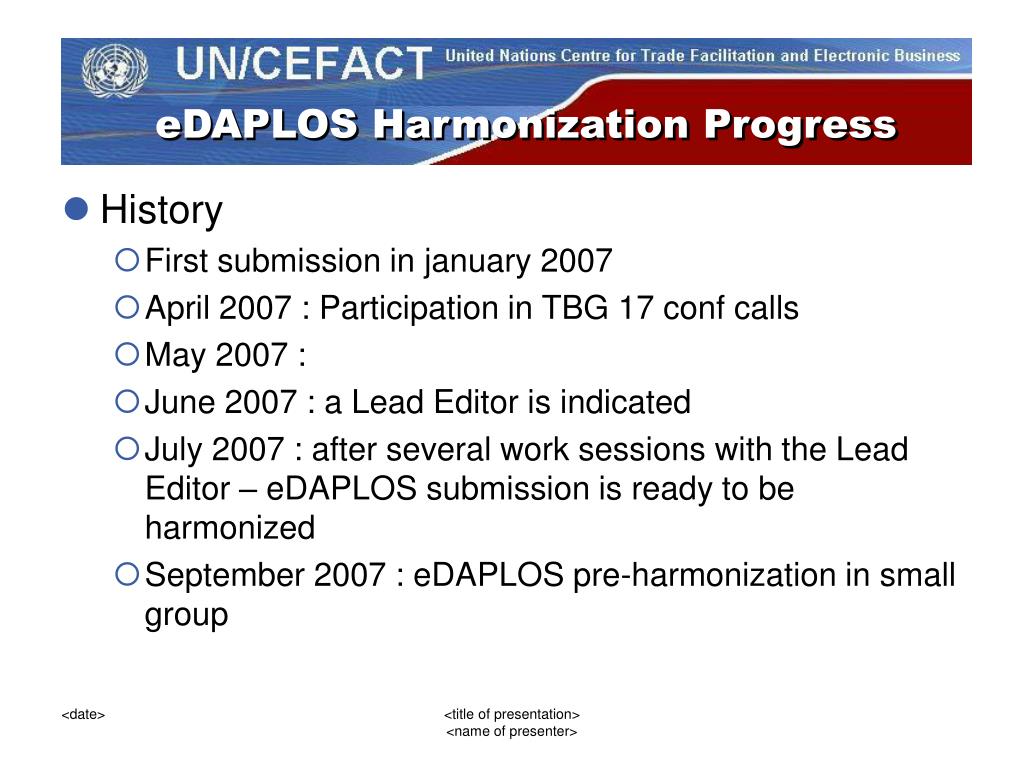 UN/CEFACT United Nations Centre for Trade Facilitation and Electronic Business

eDAPLOS Harmonization Progress

History

First submission in january 2007

April 2007 : Participation in TBG 17 conf calls

May 2007 :

June 2007 : a Lead Editor is indicated

July 2007 : after several work sessions with the Lead Editor – eDAPLOS submission is ready to be harmonized

September 2007 : eDAPLOS pre-harmonization in small group

<date>

<title of presentation>
<name of presenter>